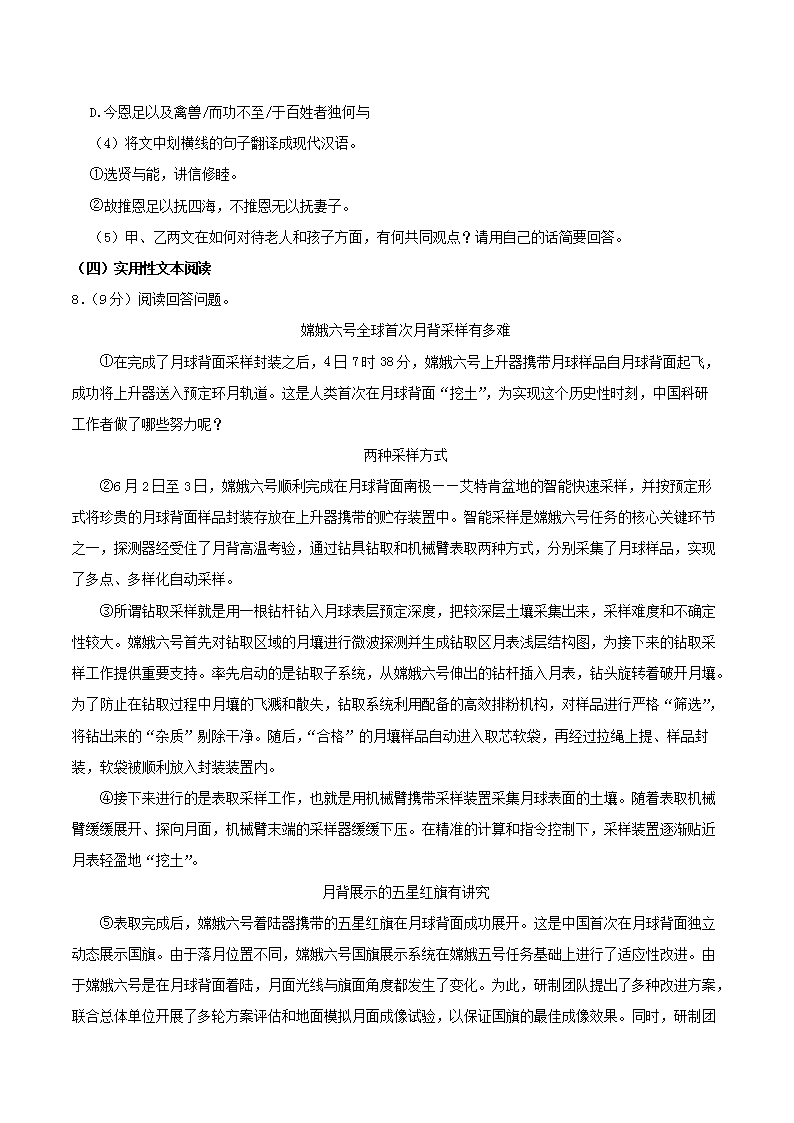 D.今恩足以及禽兽/而功不至/于百姓者独何与

（4）将文中划横线的句子翻译成现代汉语。

①选贤与能，讲信修睦。

②故推恩足以抚四海，不推恩无以抚妻子。

（5）甲、乙两文在如何对待老人和孩子方面，有何共同观点？请用自己的话简要回答。

（四）实用性文本阅读

8.（9分）阅读回答问题。

嫦娥六号全球首次月背采样有多难

①在完成了月球背面采样封装之后，4日7时38分，嫦娥六号上升器携带月球样品自月球背面起飞，成功将上升器送入预定环月轨道。这是人类首次在月球背面“挖土”，为实现这个历史性时刻，中国科研工作者做了哪些努力呢？

两种采样方式

②6月2日至3日，嫦娥六号顺利完成在月球背面南极——艾特肯盆地的智能快速采样，并按预定形式将珍贵的月球背面样品封装存放在上升器携带的贮存装置中。智能采样是嫦娥六号任务的核心关键环节之一，探测器经受住了月背高温考验，通过钻具钻取和机械臂表取两种方式，分别采集了月球样品，实现了多点、多样化自动采样。

③所谓钻取采样就是用一根钻杆钻入月球表层预定深度，把较深层土壤采集出来，采样难度和不确定性较大。嫦娥六号首先对钻取区域的月壤进行微波探测并生成钻取区月表浅层结构图，为接下来的钻取采样工作提供重要支持。率先启动的是钻取子系统，从嫦娥六号伸出的钻杆插入月表，钻头旋转着破开月壤。为了防止在钻取过程中月壤的飞溅和散失，钻取系统利用配备的高效排粉机构，对样品进行严格“筛选”，将钻出来的“杂质”剔除干净。随后，“合格”的月壤样品自动进入取芯软袋，再经过拉绳上提、样品封装，软袋被顺利放入封装装置内。

④接下来进行的是表取采样工作，也就是用机械臂携带采样装置采集月球表面的土壤。随着表取机械臂缓缓展开、探向月面，机械臂末端的采样器缓缓下压。在精准的计算和指令控制下，采样装置逐渐贴近月表轻盈地“挖土”。

月背展示的五星红旗有讲究

⑤表取完成后，嫦娥六号着陆器携带的五星红旗在月球背面成功展开。这是中国首次在月球背面独立动态展示国旗。由于落月位置不同，嫦娥六号国旗展示系统在嫦娥五号任务基础上进行了适应性改进。由于嫦娥六号是在月球背面着陆，月面光线与旗面角度都发生了变化。为此，研制团队提出了多种改进方案，联合总体单位开展了多轮方案评估和地面模拟月面成像试验，以保证国旗的最佳成像效果。同时，研制团